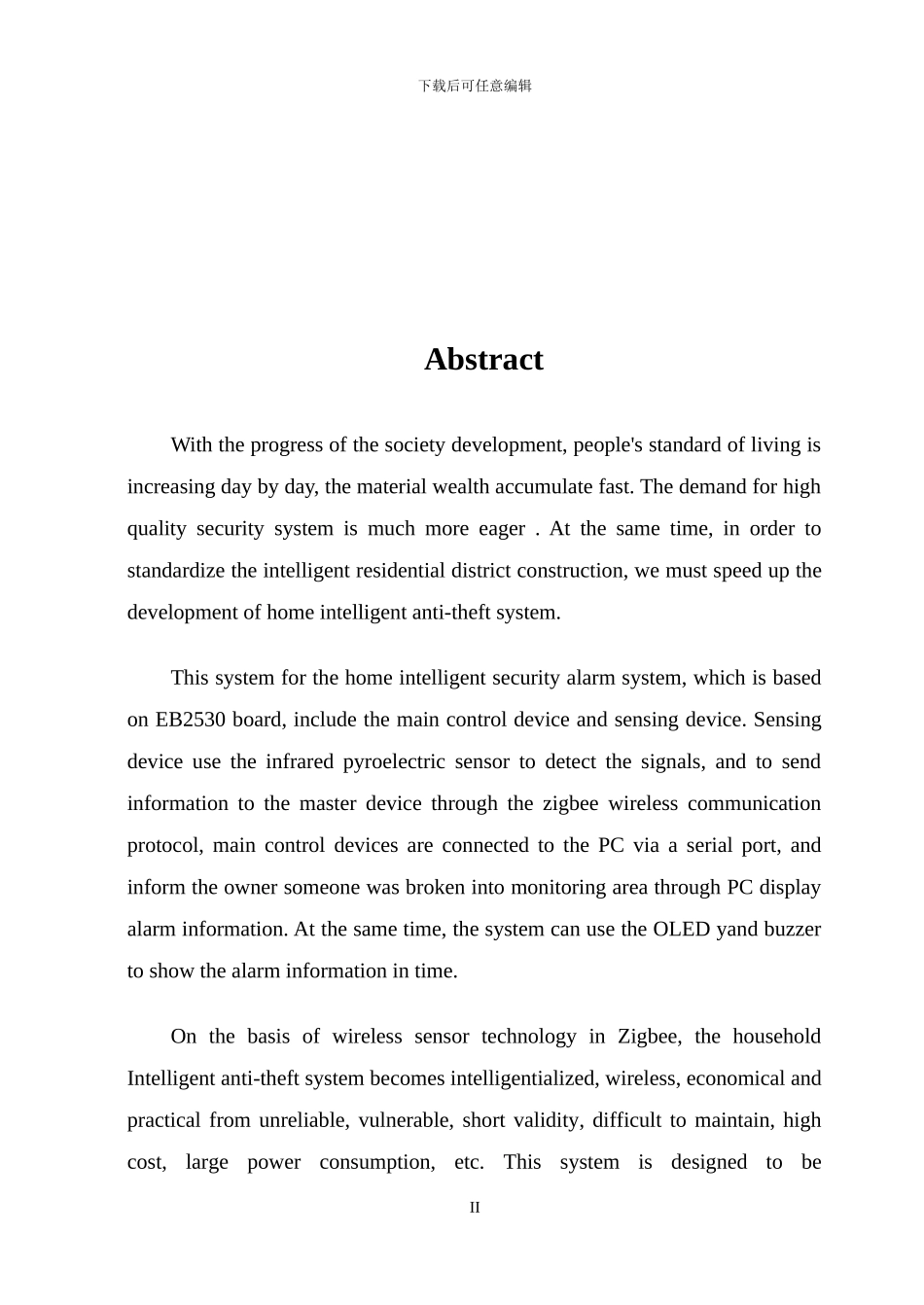 下载后可任意编辑

Abstract

With the progress of the society development, people's standard of living is increasing day by day, the material wealth accumulate fast. The demand for high quality security system is much more eager . At the same time, in order to standardize the intelligent residential district construction, we must speed up the development of home intelligent anti-theft system.

This system for the home intelligent security alarm system, which is based on EB2530 board, include the main control device and sensing device. Sensing device use the infrared pyroelectric sensor to detect the signals, and to send information to the master device through the zigbee wireless communication protocol, main control devices are connected to the PC via a serial port, and inform the owner someone was broken into monitoring area through PC display alarm information. At the same time, the system can use the OLED yand buzzer to show the alarm information in time.

On the basis of wireless sensor technology in Zigbee, the household Intelligent anti-theft system becomes intelligentialized, wireless, economical and practical from unreliable, vulnerable, short validity, difficult to maintain, high cost, large power consumption, etc. This system is designed to be

II